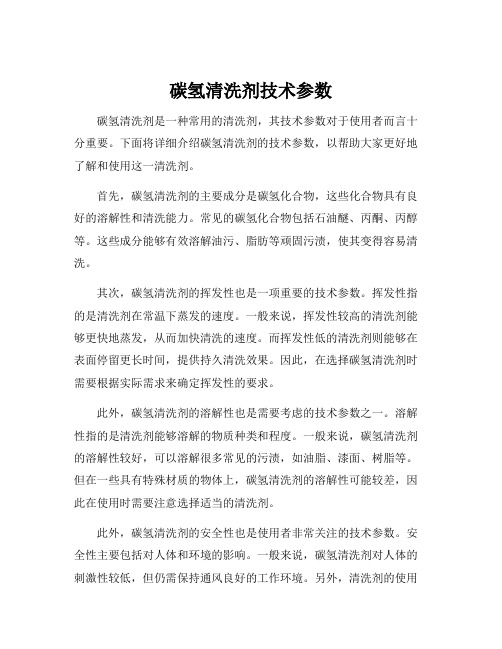 碳氢清洗剂技术参数

碳氢清洗剂是一种常用的清洗剂，其技术参数对于使用者而言十分重要。下面将详细介绍碳氢清洗剂的技术参数，以帮助大家更好地了解和使用这一清洗剂。

首先，碳氢清洗剂的主要成分是碳氢化合物，这些化合物具有良好的溶解性和清洗能力。常见的碳氢化合物包括石油醚、丙酮、丙醇等。这些成分能够有效溶解油污、脂肪等顽固污渍，使其变得容易清洗。

其次，碳氢清洗剂的挥发性也是一项重要的技术参数。挥发性指的是清洗剂在常温下蒸发的速度。一般来说，挥发性较高的清洗剂能够更快地蒸发，从而加快清洗的速度。而挥发性低的清洗剂则能够在表面停留更长时间，提供持久清洗效果。因此，在选择碳氢清洗剂时需要根据实际需求来确定挥发性的要求。

此外，碳氢清洗剂的溶解性也是需要考虑的技术参数之一。溶解性指的是清洗剂能够溶解的物质种类和程度。一般来说，碳氢清洗剂的溶解性较好，可以溶解很多常见的污渍，如油脂、漆面、树脂等。但在一些具有特殊材质的物体上，碳氢清洗剂的溶解性可能较差，因此在使用时需要注意选择适当的清洗剂。

此外，碳氢清洗剂的安全性也是使用者非常关注的技术参数。安全性主要包括对人体和环境的影响。一般来说，碳氢清洗剂对人体的刺激性较低，但仍需保持通风良好的工作环境。另外，清洗剂的使用